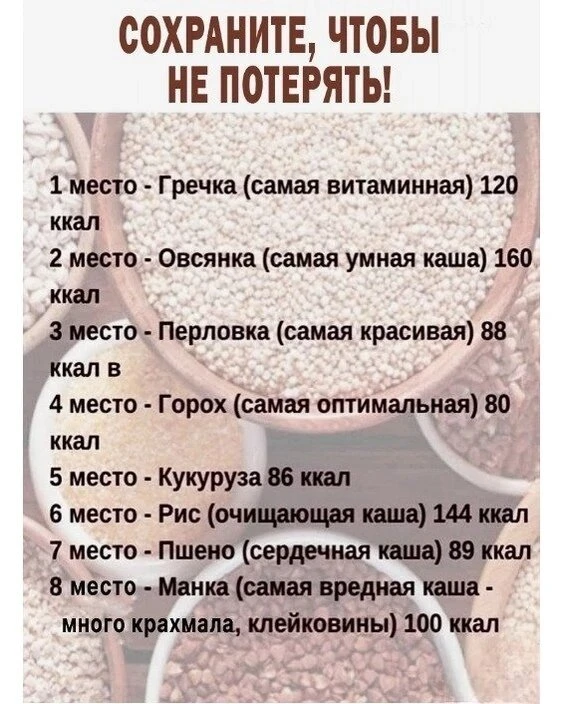 СОХРАНИТЕ, ЧТОБЫ НЕ ПОТЕРЯТЬ!

1 место - Гречка (самая витаминная) 120 ккал

2 место - Овсянка (самая умная каша) 160 ккал

3 место - Перловка (самая красивая) 88 ккал в

4 место - Горох (самая оптимальная) 80 ккал

5 место - Кукуруза 86 ккал

6 место - Рис (очищающая каша) 144 ккал

7 место - Пшено (сердечная каша) 89 ккал

8 место - Манка (самая вредная каша - много крахмала, клейковины) 100 ккал